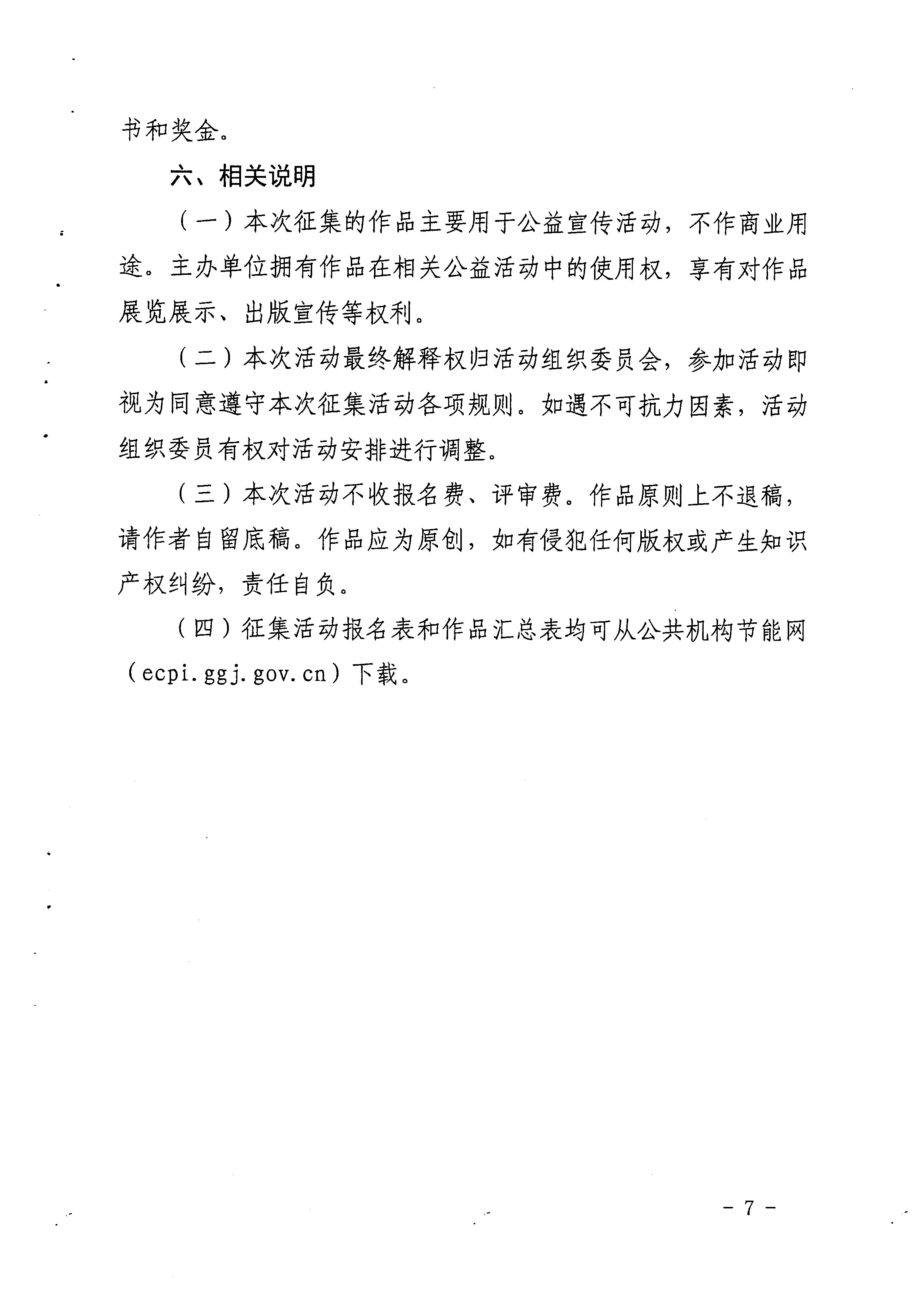 书和奖金。

六、相关说明

（一）本次征集的作品主要用于公益宣传活动，不作商业用途。主办单位拥有作品在相关公益活动中的使用权，享有对作品展览展示、出版宣传等权利。

（二）本次活动最终解释权归活动组织委员会，参加活动即视为同意遵守本次征集活动各项规则。如遇不可抗力因素，活动组织委员有权对活动安排进行调整。

（三）本次活动不收报名费、评审费。作品原则上不退稿，请作者自留底稿。作品应为原创，如有侵犯任何版权或产生知识产权纠纷，责任自负。

（四）征集活动报名表和作品汇总表均可从公共机构节能网（ecpi.ggj.gov.cn）下载。

- 7 -